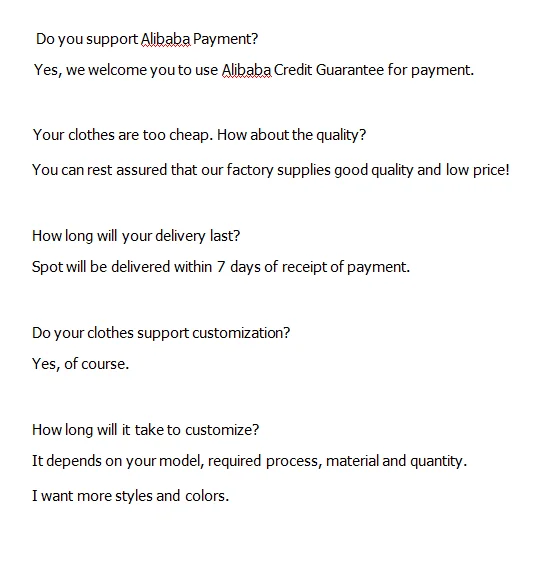 Do you support Alibaba Payment?

Yes, we welcome you to use Alibaba Credit Guarantee for payment.

Your clothes are too cheap. How about the quality?

You can rest assured that our factory supplies good quality and low price!

How long will your delivery last?

Spot will be delivered within 7 days of receipt of payment.

Do your clothes support customization?

Yes, of course.

How long will it take to customize?

It depends on your model, required process, material and quantity.

I want more styles and colors.